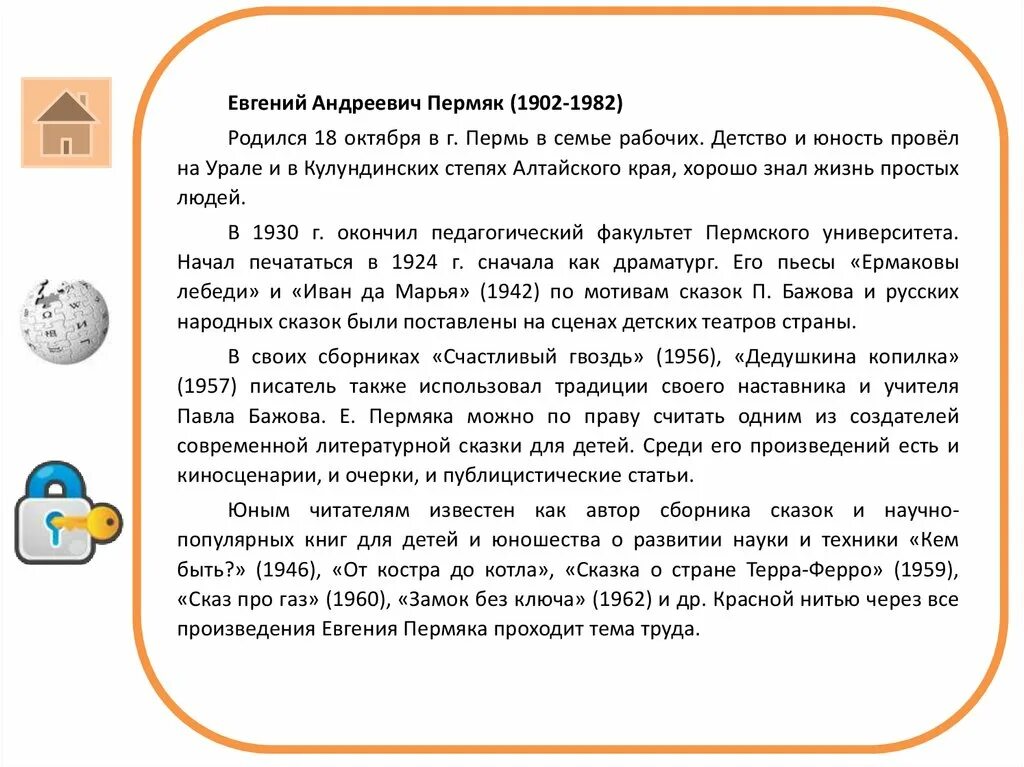 Евгений Андреевич Пермяк (1902-1982)

Родился 18 октября в г. Пермь в семье рабочих. Детство и юность провёл на Урале и в Кулундинских степях Алтайского края, хорошо знал жизнь простых людей.

В 1930 г. окончил педагогический факультет Пермского университета. Начал печататься в 1924 г. сначала как драматург. Его пьесы «Ермаковы лебеди» и «Иван да Марья» (1942) по мотивам сказок П. Бажова и русских народных сказок были поставлены на сценах детских театров страны.

В своих сборниках «Счастливый гвоздь» (1956), «Дедушкина копилка» (1957) писатель также использовал традиции своего наставника и учителя Павла Бажова. Е. Пермяка можно по праву считать одним из создателей современной литературной сказки для детей. Среди его произведений есть и киносценарии, и очерки, и публицистические статьи.

Юным читателям известен как автор сборника сказок и научно-популярных книг для детей и юношества о развитии науки и техники «Кем быть?» (1946), «От костра до котла», «Сказка о стране Терра-Ферро» (1959), «Сказ про газ» (1960), «Замок без ключа» (1962) и др. Красной нитью через все произведения Евгения Пермяка проходит тема труда.